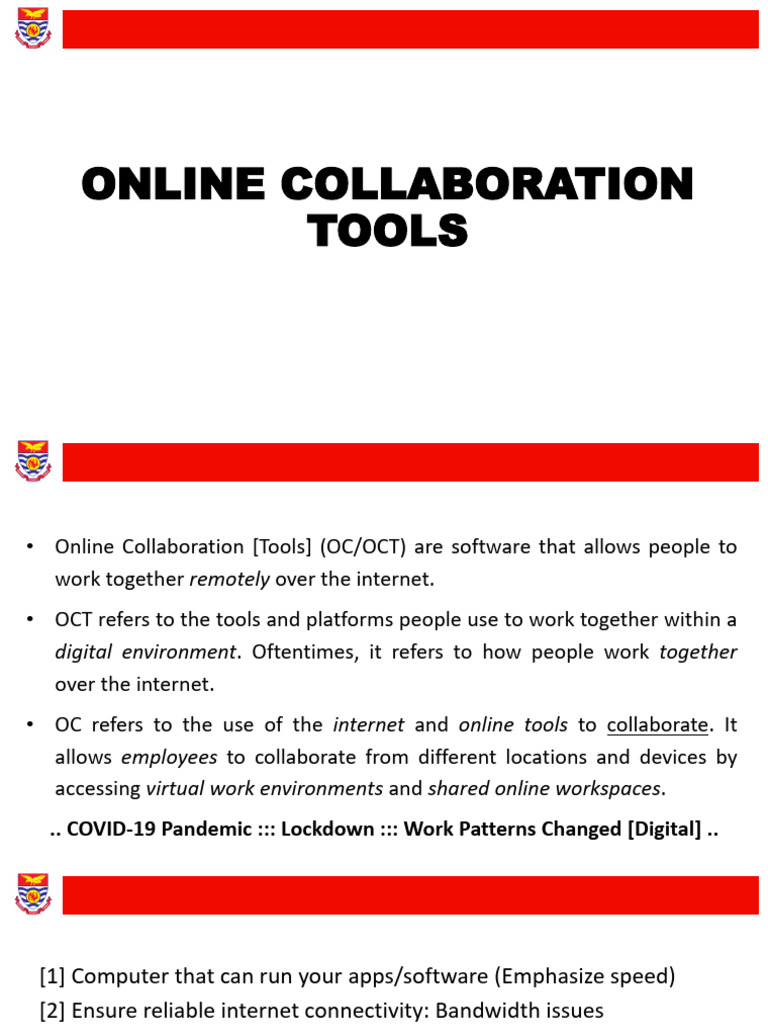 ONLINE COLLABORATION TOOLS

• Online Collaboration [Tools] (OC/OCT) are software that allows people to work together remotely over the internet.

• OCT refers to the tools and platforms people use to work together within a digital environment. Oftentimes, it refers to how people work together over the internet.

• OC refers to the use of the internet and online tools to collaborate. It allows employees to collaborate from different locations and devices by accessing virtual work environments and shared online workspaces.

.. COVID-19 Pandemic ::: Lockdown ::: Work Patterns Changed [Digital] ..

[1] Computer that can run your apps/software (Emphasize speed)

[2] Ensure reliable internet connectivity: Bandwidth issues